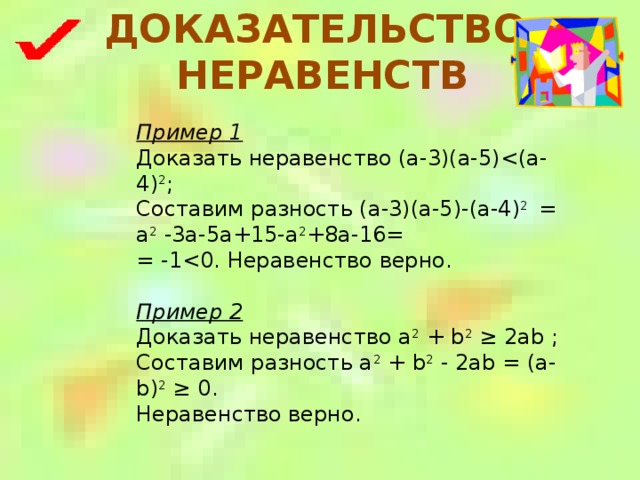 ДОКАЗАТЕЛЬСТВО НЕРАВЕНСТВ

Пример 1
Доказать неравенство $(a-3)(a-5)<(a-4)^2$;
Составим разность $(a-3)(a-5)-(a-4)^2 = a^2 -3a-5a+15-a^2+8a-16=$
$= -1<0$. Неравенство верно.

Пример 2
Доказать неравенство $a^2 + b^2 \geq 2ab$ ;
Составим разность $a^2 + b^2 - 2ab = (a-b)^2 \geq 0$.
Неравенство верно.